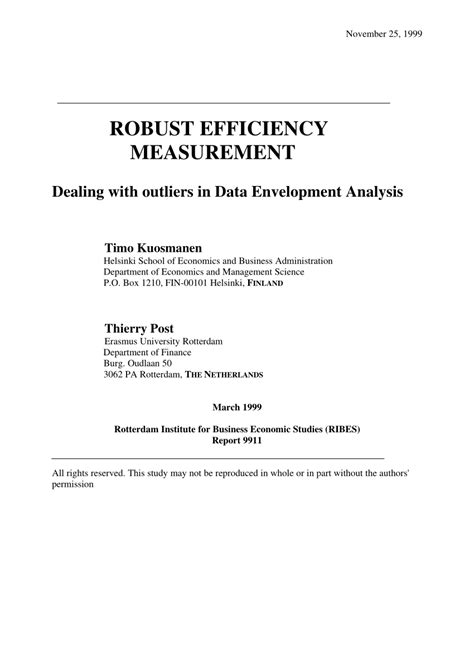 November 25, 1999

ROBUST EFFICIENCY MEASUREMENT

Dealing with outliers in Data Envelopment Analysis

Timo Kuosmanen
Helsinki School of Economics and Business Administration
Department of Economics and Management Science
P.O. Box 1210, FIN-00101 Helsinki, FINLAND

Thierry Post
Erasmus University Rotterdam
Department of Finance
Burg. Oudlaan 50
3062 PA Rotterdam, THE NETHERLANDS

March 1999

Rotterdam Institute for Business Economic Studies (RIBES)
Report 9911

All rights reserved. This study may not be reproduced in whole or in part without the authors' permission